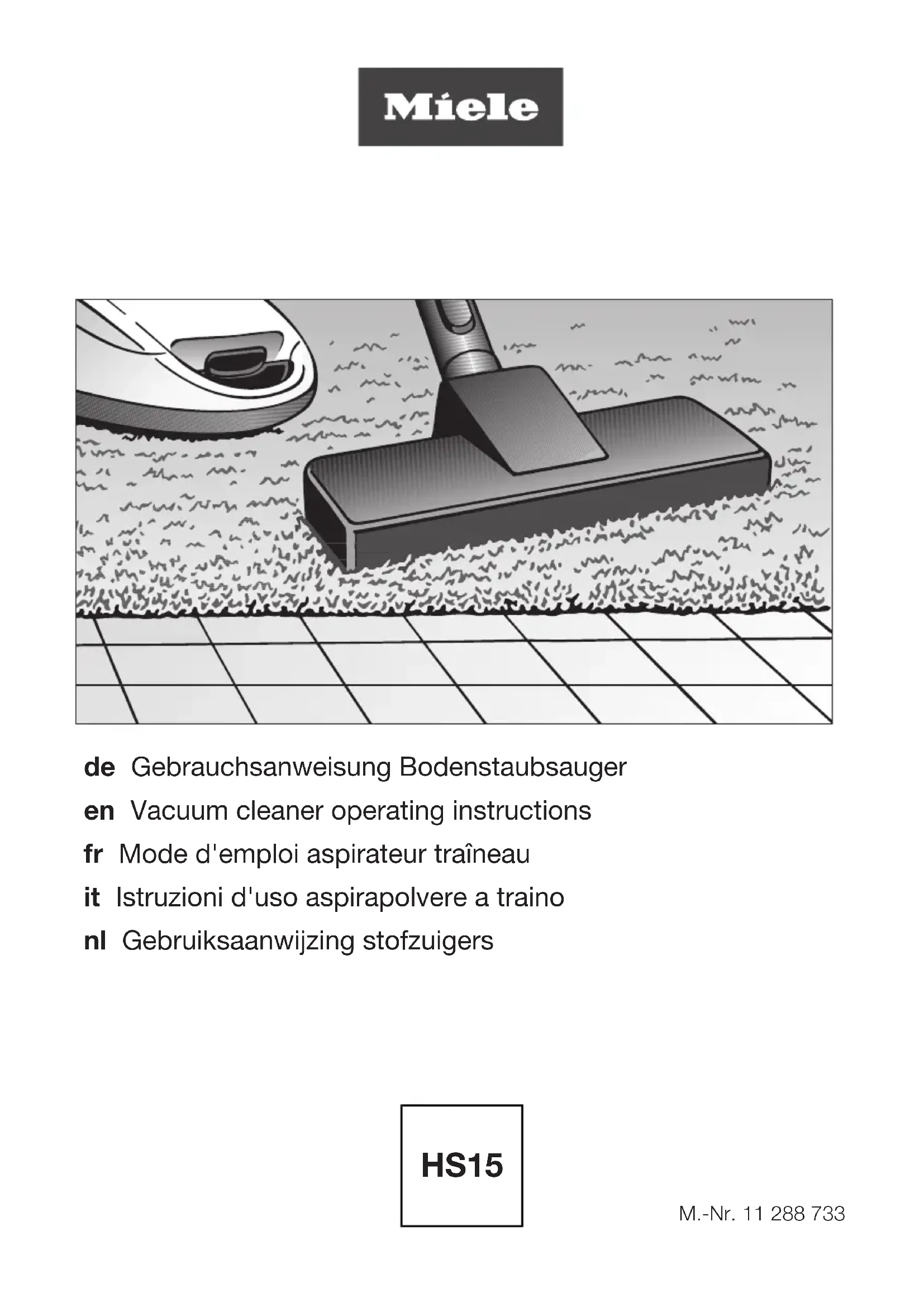 Miele

de Gebrauchsanweisung Bodenstaubsauger
en Vacuum cleaner operating instructions
fr Mode d'emploi aspirateur traîneau
it Istruzioni d'uso aspirapolvere a traino
nl Gebruiksaanwijzing stofzuigers

HS15

M.-Nr. 11 288 733